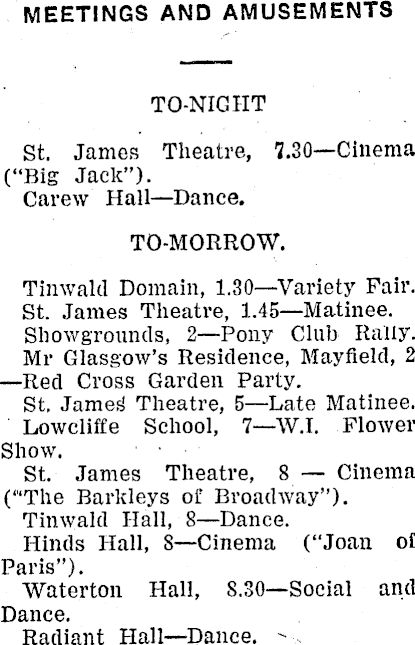 MEETINGS AND AMUSEMENTS

TO-NIGHT

St. James Theatre, 7.30—Cinema ("Big Jack").
Carew Hall—Dance.

TO-MORROW.

Tinwald Domain, 1.30—Variety Fair.
St. James Theatre, 1.45—Matinee.
Showgrounds, 2—Pony Club Rally.
Mr Glasgow's Residence, Mayfield, 2—Red Cross Garden Party.
St. James Theatre, 5—Late Matinee.
Lowcliffe School, 7—W.I. Flower Show.
St. James Theatre, 8 — Cinema ("The Barkleys of Broadway").
Tinwald Hall, 8—Dance.
Hinds Hall, 8—Cinema ("Joan of Paris").
Waterton Hall, 8.30—Social and Dance.
Radiant Hall—Dance.